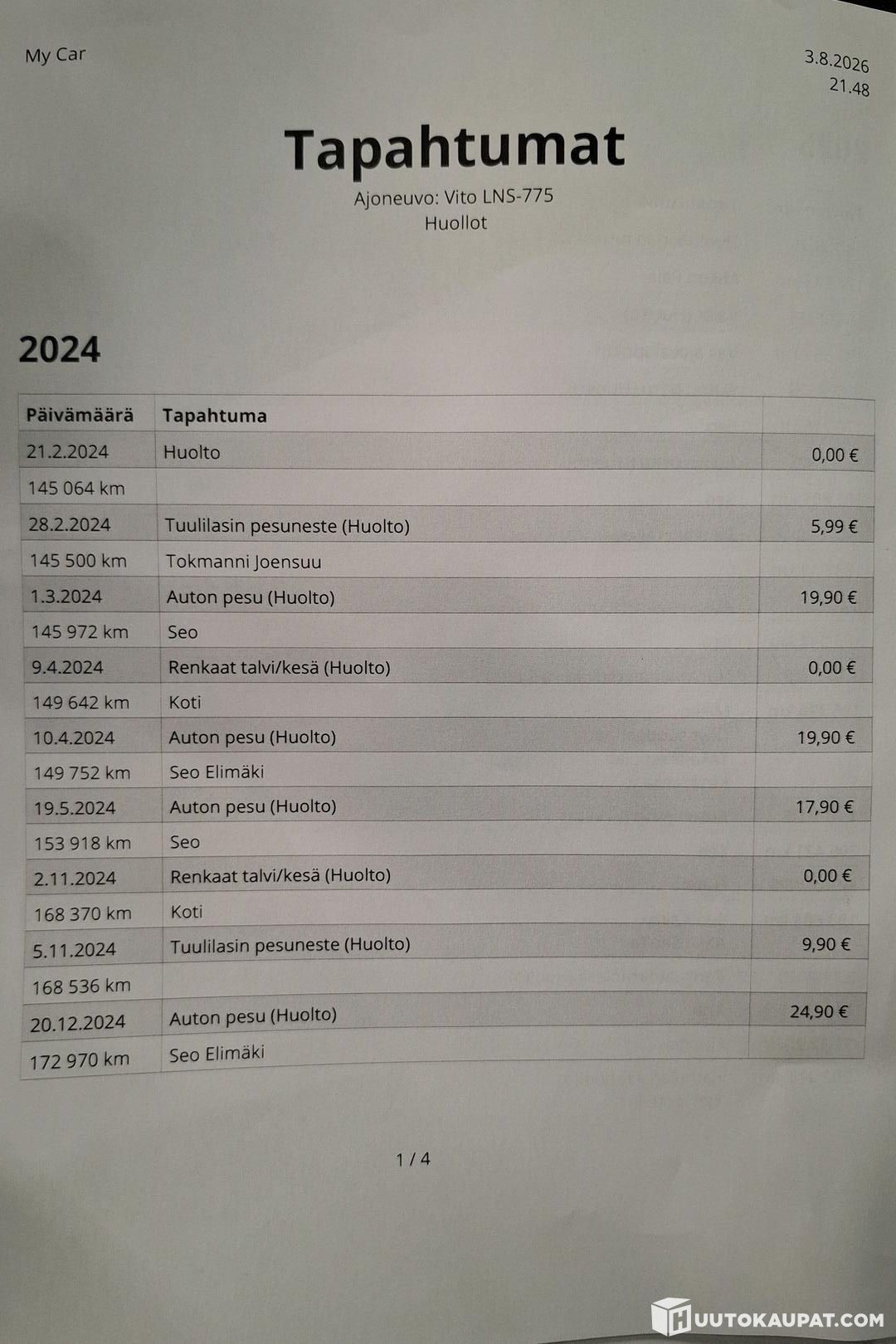 My Car

3.8.2026
21.48

Tapahtumat

Ajoneuvo: Vito LNS-775
Huollot

2024

| Päivämäärä | Tapahtuma | |
|---|---|---|
| 21.2.2024 | Huolto | 0,00 € |
| 145 064 km | | |
| 28.2.2024 | Tuulilasin pesuneste (Huolto) | 5,99 € |
| 145 500 km | Tokmanni Joensuu | |
| 1.3.2024 | Auton pesu (Huolto) | 19,90 € |
| 145 972 km | Seo | |
| 9.4.2024 | Renkaat talvi/kesä (Huolto) | 0,00 € |
| 149 642 km | Koti | |
| 10.4.2024 | Auton pesu (Huolto) | 19,90 € |
| 149 752 km | Seo Elimäki | |
| 19.5.2024 | Auton pesu (Huolto) | 17,90 € |
| 153 918 km | Seo | |
| 2.11.2024 | Renkaat talvi/kesä (Huolto) | 0,00 € |
| 168 370 km | Koti | |
| 5.11.2024 | Tuulilasin pesuneste (Huolto) | 9,90 € |
| 168 536 km | | |
| 20.12.2024 | Auton pesu (Huolto) | 24,90 € |
| 172 970 km | Seo Elimäki | |

1 / 4

HUUTOKAUPAT.COM